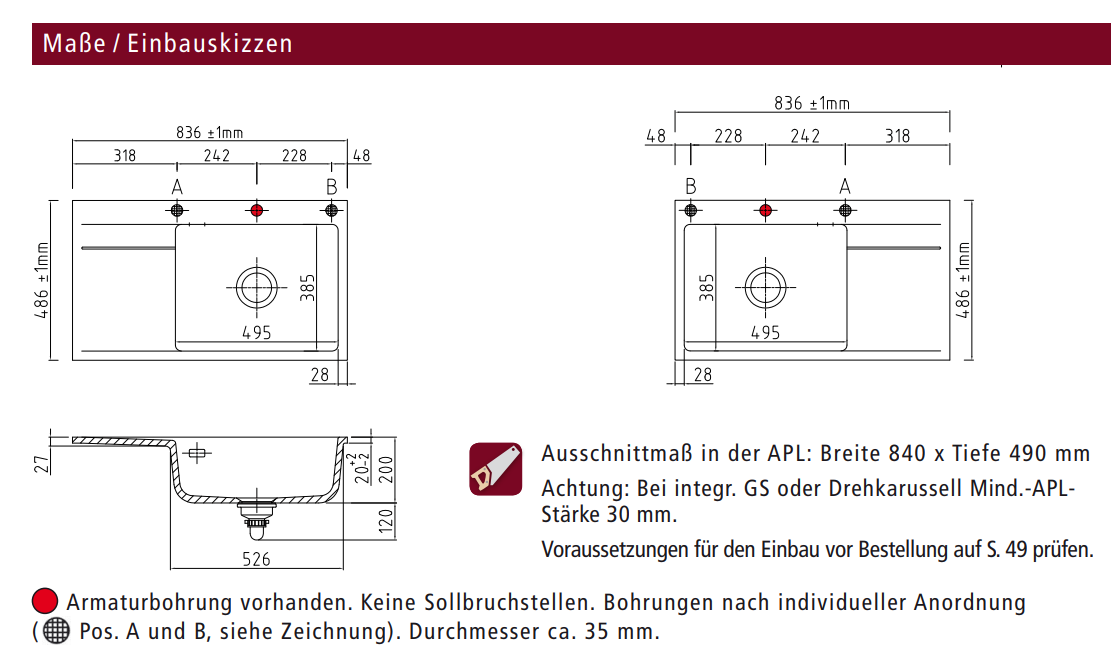 Maße / Einbauskizzen

836 ±1mm
318 242 228 48
A B
486 ±1mm
385
495
28

836 ±1mm
48 228 242 318
B A
385
495
486 ±1mm
28

27
$20^{+2}_{-2}$
200
120
526

Ausschnittmaß in der APL: Breite 840 x Tiefe 490 mm
Achtung: Bei integr. GS oder Drehkarussell Mind.-APL-Stärke 30 mm.
Voraussetzungen für den Einbau vor Bestellung auf S. 49 prüfen.

Armaturbohrung vorhanden. Keine Sollbruchstellen. Bohrungen nach individueller Anordnung ( Pos. A und B, siehe Zeichnung). Durchmesser ca. 35 mm.